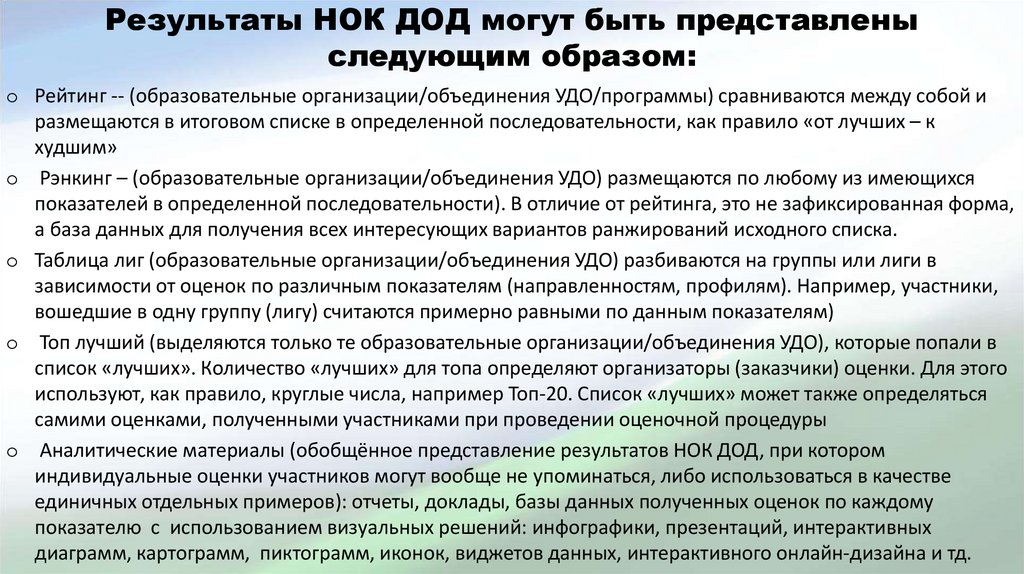 Результаты НОК ДОД могут быть представлены следующим образом:

o Рейтинг -- (образовательные организации/объединения УДО/программы) сравниваются между собой и размещаются в итоговом списке в определенной последовательности, как правило «от лучших – к худшим»

o Рэнкинг – (образовательные организации/объединения УДО) размещаются по любому из имеющихся показателей в определенной последовательности). В отличие от рейтинга, это не зафиксированная форма, а база данных для получения всех интересующих вариантов ранжирований исходного списка.

o Таблица лиг (образовательные организации/объединения УДО) разбиваются на группы или лиги в зависимости от оценок по различным показателям (направленностям, профилям). Например, участники, вошедшие в одну группу (лигу) считаются примерно равными по данным показателям)

o Топ лучший (выделяются только те образовательные организации/объединения УДО), которые попали в список «лучших». Количество «лучших» для топа определяют организаторы (заказчики) оценки. Для этого используют, как правило, круглые числа, например Топ-20. Список «лучших» может также определяться самими оценками, полученными участниками при проведении оценочной процедуры

o Аналитические материалы (обобщённое представление результатов НОК ДОД, при котором индивидуальные оценки участников могут вообще не упоминаться, либо использоваться в качестве единичных отдельных примеров): отчеты, доклады, базы данных полученных оценок по каждому показателю с использованием визуальных решений: инфографики, презентаций, интерактивных диаграмм, картограмм, пиктограмм, иконок, виджетов данных, интерактивного онлайн-дизайна и тд.